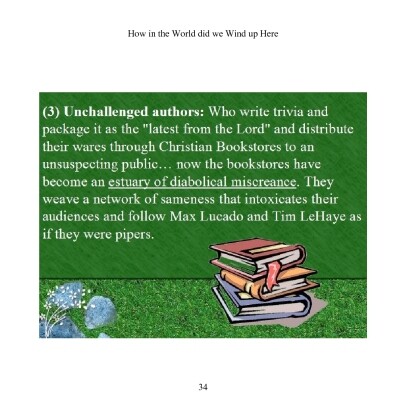 How in the World did we Wind up Here

(3) Unchallenged authors: Who write trivia and package it as the "latest from the Lord" and distribute their wares through Christian Bookstores to an unsuspecting public… now the bookstores have become an estuary of diabolical miscreance. They weave a network of sameness that intoxicates their audiences and follow Max Lucado and Tim LeHaye as if they were pipers.

34